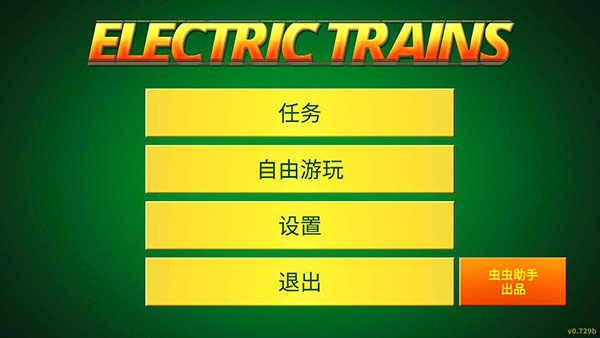 ELECTRIC TRAINS

任务

自由游玩

设置

退出

虫虫助手
出品

v0.729b